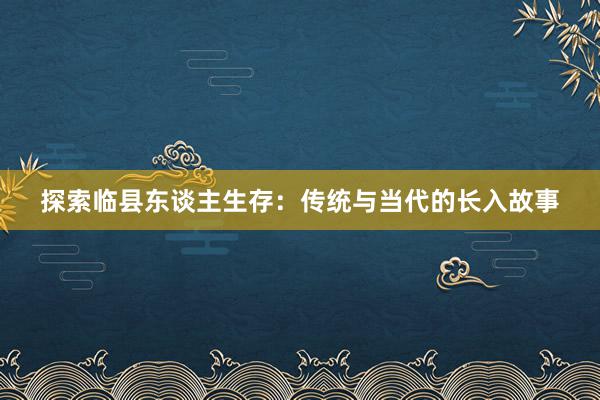 探索临县东谈主生存：传统与当代的长入故事